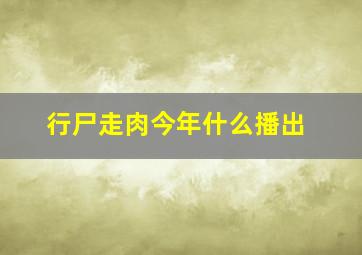 行尸走肉今年什么播出